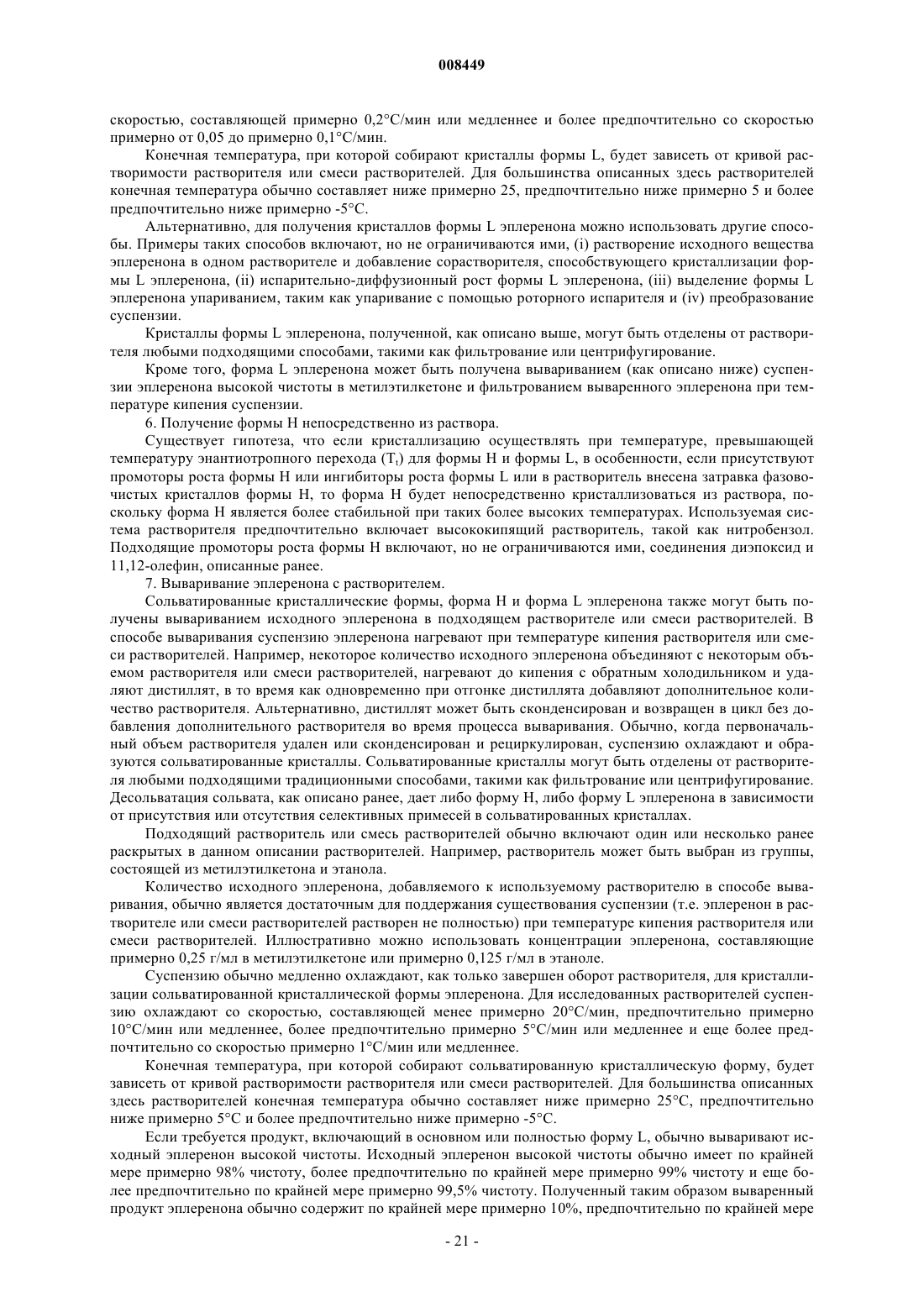 008449

скоростью, составляющей примерно 0,2°С/мин или медленнее и более предпочтительно со скоростью примерно от 0,05 до примерно 0,1°С/мин.

Конечная температура, при которой собирают кристаллы формы L, будет зависеть от кривой растворимости растворителя или смеси растворителей. Для большинства описанных здесь растворителей конечная температура обычно составляет ниже примерно 25, предпочтительно ниже примерно 5 и более предпочтительно ниже примерно -5°С.

Альтернативно, для получения кристаллов формы L эплеренона можно использовать другие способы. Примеры таких способов включают, но не ограничиваются ими, (i) растворение исходного вещества эплеренона в одном растворителе и добавление сорастворителя, способствующего кристаллизации формы L эплеренона, (ii) испарительно-диффузионный рост формы L эплеренона, (iii) выделение формы L эплеренона упариванием, таким как упаривание с помощью роторного испарителя и (iv) преобразование суспензии.

Кристаллы формы L эплеренона, полученной, как описано выше, могут быть отделены от растворителя любыми подходящими способами, такими как фильтрование или центрифугирование.

Кроме того, форма L эплеренона может быть получена вывариванием (как описано ниже) суспензии эплеренона высокой чистоты в метилэтилкетоне и фильтрованием вываренного эплеренона при температуре кипения суспензии.

6. Получение формы Н непосредственно из раствора.

Существует гипотеза, что если кристаллизацию осуществлять при температуре, превышающей температуру энантиотропного перехода ($T_t$) для формы Н и формы L, в особенности, если присутствуют промоторы роста формы Н или ингибиторы роста формы L или в растворитель внесена затравка фазовочистых кристаллов формы Н, то форма Н будет непосредственно кристаллизоваться из раствора, поскольку форма Н является более стабильной при таких более высоких температурах. Используемая система растворителя предпочтительно включает высококипящий растворитель, такой как нитробензол. Подходящие промоторы роста формы Н включают, но не ограничиваются ими, соединения диэпоксид и 11,12-олефин, описанные ранее.

7. Вываривание эплеренона с растворителем.

Сольватированные кристаллические формы, форма Н и форма L эплеренона также могут быть получены вывариванием исходного эплеренона в подходящем растворителе или смеси растворителей. В способе вываривания суспензию эплеренона нагревают при температуре кипения растворителя или смеси растворителей. Например, некоторое количество исходного эплеренона объединяют с некоторым объемом растворителя или смеси растворителей, нагревают до кипения с обратным холодильником и удаляют дистиллят, в то время как одновременно при отгонке дистиллята добавляют дополнительное количество растворителя. Альтернативно, дистиллят может быть сконденсирован и возвращен в цикл без добавления дополнительного растворителя во время процесса вываривания. Обычно, когда первоначальный объем растворителя удален или сконденсирован и рециркулирован, суспензию охлаждают и образуются сольватированные кристаллы. Сольватированные кристаллы могут быть отделены от растворителя любыми подходящими традиционными способами, такими как фильтрование или центрифугирование. Десольватация сольвата, как описано ранее, дает либо форму Н, либо форму L эплеренона в зависимости от присутствия или отсутствия селективных примесей в сольватированных кристаллах.

Подходящий растворитель или смесь растворителей обычно включают один или несколько ранее раскрытых в данном описании растворителей. Например, растворитель может быть выбран из группы, состоящей из метилэтилкетона и этанола.

Количество исходного эплеренона, добавляемого к используемому растворителю в способе вываривания, обычно является достаточным для поддержания существования суспензии (т.е. эплеренон в растворителе или смеси растворителей растворен не полностью) при температуре кипения растворителя или смеси растворителей. Иллюстративно можно использовать концентрации эплеренона, составляющие примерно 0,25 г/мл в метилэтилкетоне или примерно 0,125 г/мл в этаноле.

Суспензию обычно медленно охлаждают, как только завершен оборот растворителя, для кристаллизации сольватированной кристаллической формы эплеренона. Для исследованных растворителей суспензию охлаждают со скоростью, составляющей менее примерно 20°С/мин, предпочтительно примерно 10°С/мин или медленнее, более предпочтительно примерно 5°С/мин или медленнее и еще более предпочтительно со скоростью примерно 1°С/мин или медленнее.

Конечная температура, при которой собирают сольватированную кристаллическую форму, будет зависеть от кривой растворимости растворителя или смеси растворителей. Для большинства описанных здесь растворителей конечная температура обычно составляет ниже примерно 25°С, предпочтительно ниже примерно 5°С и более предпочтительно ниже примерно -5°С.

Если требуется продукт, включающий в основном или полностью форму L, обычно вываривают исходный эплеренон высокой чистоты. Исходный эплеренон высокой чистоты обычно имеет по крайней мере примерно 98% чистоту, более предпочтительно по крайней мере примерно 99% чистоту и еще более предпочтительно по крайней мере примерно 99,5% чистоту. Полученный таким образом вываренный продукт эплеренона обычно содержит по крайней мере примерно 10%, предпочтительно по крайней мере

- 21 -